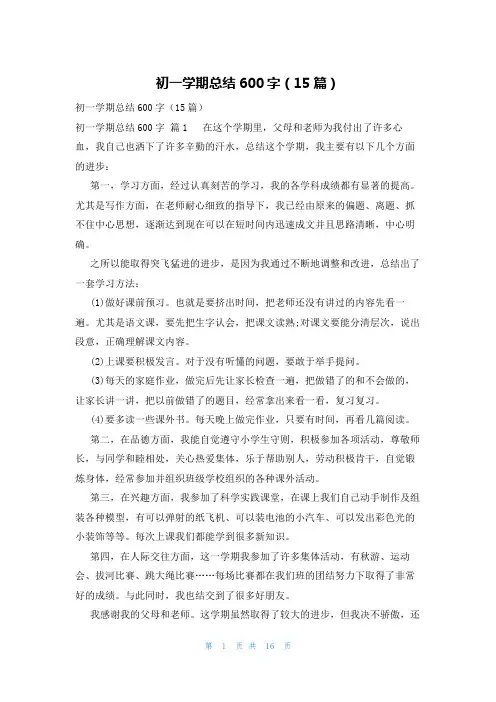 初一学期总结 600 字（15 篇）

初一学期总结 600 字（15 篇）

初一学期总结 600 字 篇 1 在这个学期里，父母和老师为我付出了许多心血，我自己也洒下了许多辛勤的汗水，总结这个学期，我主要有以下几个方面的进步：

第一，学习方面，经过认真刻苦的学习，我的各学科成绩都有显著的提高。尤其是写作方面，在老师耐心细致的指导下，我已经由原来的偏题、离题、抓不住中心思想，逐渐达到现在可以在短时间内迅速成文并且思路清晰，中心明确。

之所以能取得突飞猛进的进步，是因为我通过不断地调整和改进，总结出了一套学习方法：

(1)做好课前预习。也就是要挤出时间，把老师还没有讲过的内容先看一遍。尤其是语文课，要先把生字认会，把课文读熟;对课文要能分清层次，说出段意，正确理解课文内容。

(2)上课要积极发言。对于没有听懂的问题，要敢于举手提问。

(3)每天的家庭作业，做完后先让家长检查一遍，把做错了的和不会做的，让家长讲一讲，把以前做错了的题目，经常拿出来看一看，复习复习。

(4)要多读一些课外书。每天晚上做完作业，只要有时间，再看几篇阅读。

第二，在品德方面，我能自觉遵守小学生守则，积极参加各项活动，尊敬师长，与同学和睦相处，关心热爱集体，乐于帮助别人，劳动积极肯干，自觉锻炼身体，经常参加并组织班级学校组织的各种课外活动。

第三，在兴趣方面，我参加了科学实践课堂，在课上我们自己动手制作及组装各种模型，有可以弹射的纸飞机、可以装电池的小汽车、可以发出彩色光的小装饰等等。每次上课我们都能学到很多新知识。

第四，在人际交往方面，这一学期我参加了许多集体活动，有秋游、运动会、拔河比赛、跳大绳比赛……每场比赛都在我们班的团结努力下取得了非常好的成绩。与此同时，我也结交到了很多好朋友。

我感谢我的父母和老师。这学期虽然取得了较大的进步，但我决不骄傲，还

第 1 页 共 16 页